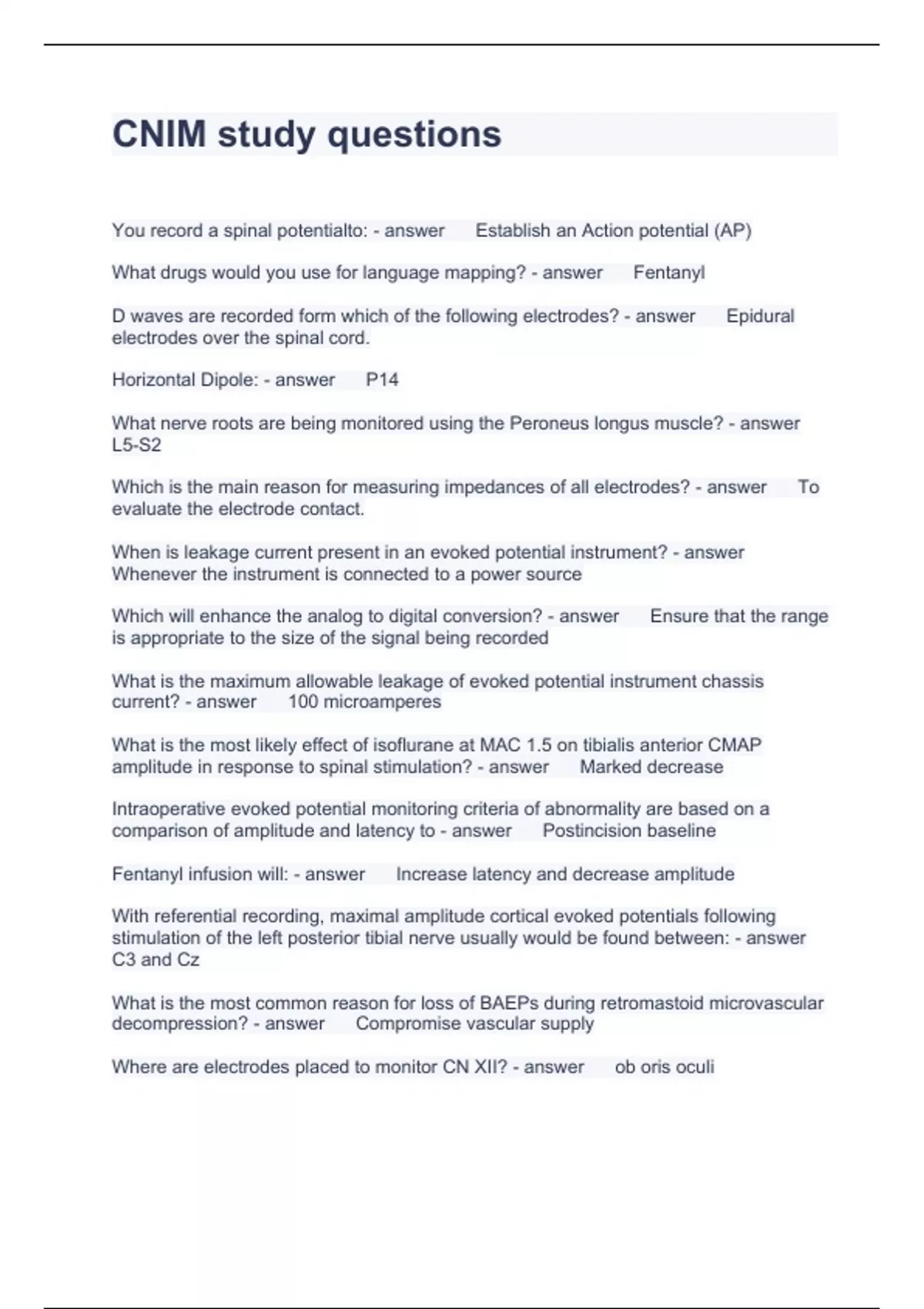 CNIM study questions

You record a spinal potentialto: - answer Establish an Action potential (AP)

What drugs would you use for language mapping? - answer Fentanyl

D waves are recorded form which of the following electrodes? - answer Epidural electrodes over the spinal cord.

Horizontal Dipole: - answer P14

What nerve roots are being monitored using the Peroneus longus muscle? - answer L5-S2

Which is the main reason for measuring impedances of all electrodes? - answer To evaluate the electrode contact.

When is leakage current present in an evoked potential instrument? - answer Whenever the instrument is connected to a power source

Which will enhance the analog to digital conversion? - answer Ensure that the range is appropriate to the size of the signal being recorded

What is the maximum allowable leakage of evoked potential instrument chassis current? - answer 100 microamperes

What is the most likely effect of isoflurane at MAC 1.5 on tibialis anterior CMAP amplitude in response to spinal stimulation? - answer Marked decrease

Intraoperative evoked potential monitoring criteria of abnormality are based on a comparison of amplitude and latency to - answer Postincision baseline

Fentanyl infusion will: - answer Increase latency and decrease amplitude

With referential recording, maximal amplitude cortical evoked potentials following stimulation of the left posterior tibial nerve usually would be found between: - answer C3 and Cz

What is the most common reason for loss of BAEPs during retromastoid microvascular decompression? - answer Compromise vascular supply

Where are electrodes placed to monitor CN XII? - answer ob oris oculi